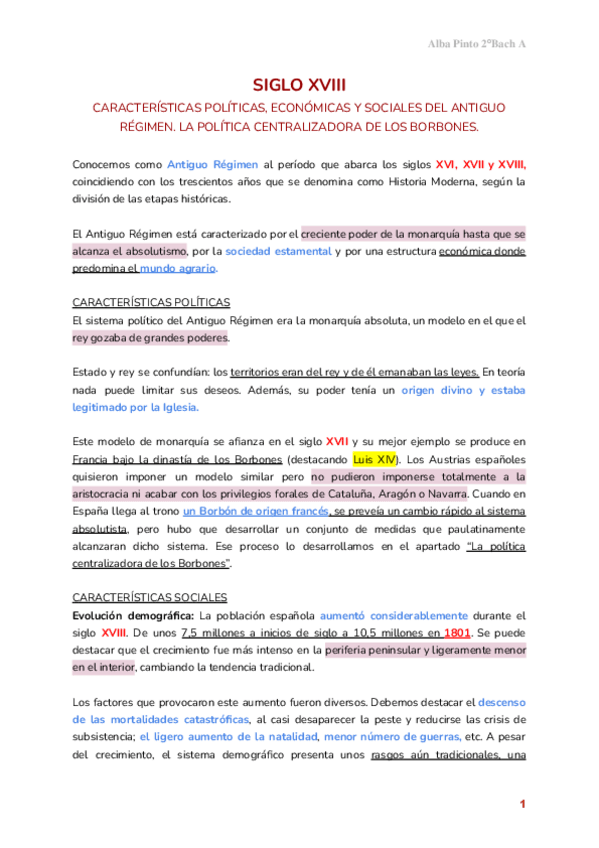 Alba Pinto 2ºBach A

SIGLO XVIII

CARACTERÍSTICAS POLÍTICAS, ECONÓMICAS Y SOCIALES DEL ANTIGUO RÉGIMEN. LA POLÍTICA CENTRALIZADORA DE LOS BORBONES.

Conocemos como Antiguo Régimen al período que abarca los siglos XVI, XVII y XVIII, coincidiendo con los trescientos años que se denomina como Historia Moderna, según la división de las etapas históricas.

El Antiguo Régimen está caracterizado por el creciente poder de la monarquía hasta que se alcanza el absolutismo, por la sociedad estamental y por una estructura económica donde predomina el mundo agrario.

CARACTERÍSTICAS POLÍTICAS
El sistema político del Antiguo Régimen era la monarquía absoluta, un modelo en el que el rey gozaba de grandes poderes.

Estado y rey se confundían: los territorios eran del rey y de él emanaban las leyes. En teoría nada puede limitar sus deseos. Además, su poder tenía un origen divino y estaba legitimado por la Iglesia.

Este modelo de monarquía se afianza en el siglo XVII y su mejor ejemplo se produce en Francia bajo la dinastía de los Borbones (destacando Luis XIV). Los Austrias españoles quisieron imponer un modelo similar pero no pudieron imponerse totalmente a la aristocracia ni acabar con los privilegios forales de Cataluña, Aragón o Navarra. Cuando en España llega al trono un Borbón de origen francés, se preveía un cambio rápido al sistema absolutista, pero hubo que desarrollar un conjunto de medidas que paulatinamente alcanzaran dicho sistema. Ese proceso lo desarrollamos en el apartado "La política centralizadora de los Borbones".

CARACTERÍSTICAS SOCIALES
Evolución demográfica: La población española aumentó considerablemente durante el siglo XVIII. De unos 7,5 millones a inicios de siglo a 10,5 millones en 1801. Se puede destacar que el crecimiento fue más intenso en la periferia peninsular y ligeramente menor en el interior, cambiando la tendencia tradicional.

Los factores que provocaron este aumento fueron diversos. Debemos destacar el descenso de las mortalidades catastróficas, al casi desaparecer la peste y reducirse las crisis de subsistencia; el ligero aumento de la natalidad, menor número de guerras, etc. A pesar del crecimiento, el sistema demográfico presenta unos rasgos aún tradicionales, una

1